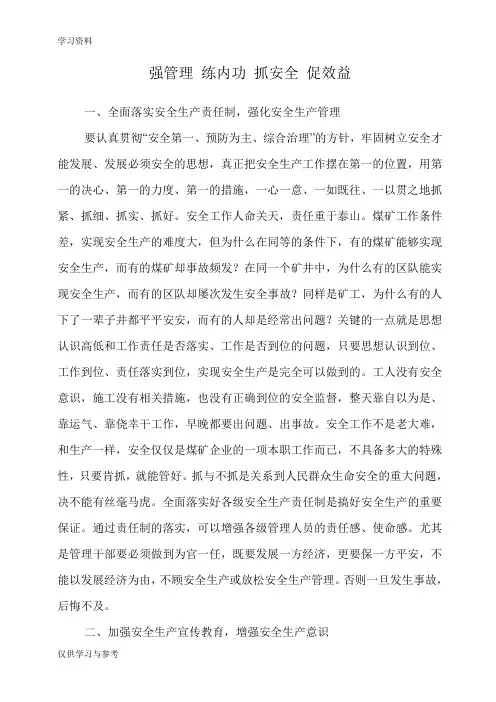 学习资料

强管理 练内功 抓安全 促效益

一、全面落实安全生产责任制，强化安全生产管理

要认真贯彻“安全第一、预防为主、综合治理”的方针，牢固树立安全才能发展、发展必须安全的思想，真正把安全生产工作摆在第一的位置，用第一的决心、第一的力度、第一的措施，一心一意、一如既往、一以贯之地抓紧、抓细、抓实、抓好。安全工作人命关天，责任重于泰山。煤矿工作条件差，实现安全生产的难度大，但为什么在同等的条件下，有的煤矿能够实现安全生产，而有的煤矿却事故频发？在同一个矿井中，为什么有的区队能实现安全生产，而有的区队却屡次发生安全事故？同样是矿工，为什么有的人下了一辈子井都平平安安，而有的人却是经常出问题？关键的一点就是思想认识高低和工作责任是否落实、工作是否到位的问题，只要思想认识到位、工作到位、责任落实到位，实现安全生产是完全可以做到的。工人没有安全意识，施工没有相关措施，也没有正确到位的安全监督，整天靠自以为是、靠运气、靠侥幸干工作，早晚都要出问题、出事故。安全工作不是老大难，和生产一样，安全仅仅是煤矿企业的一项本职工作而已，不具备多大的特殊性，只要肯抓，就能管好。抓与不抓是关系到人民群众生命安全的重大问题，决不能有丝毫马虎。全面落实好各级安全生产责任制是搞好安全生产的重要保证。通过责任制的落实，可以增强各级管理人员的责任感、使命感。尤其是管理干部要必须做到为官一任，既要发展一方经济，更要保一方平安，不能以发展经济为由，不顾安全生产或放松安全生产管理。否则一旦发生事故，后悔不及。

二、加强安全生产宣传教育，增强安全生产意识

仅供学习与参考